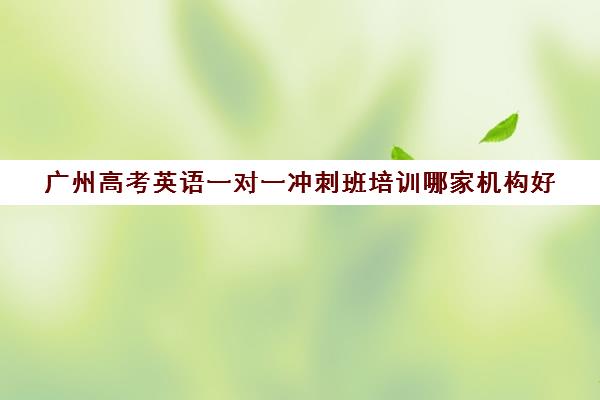 广州高考英语一对一冲刺班培训哪家机构好